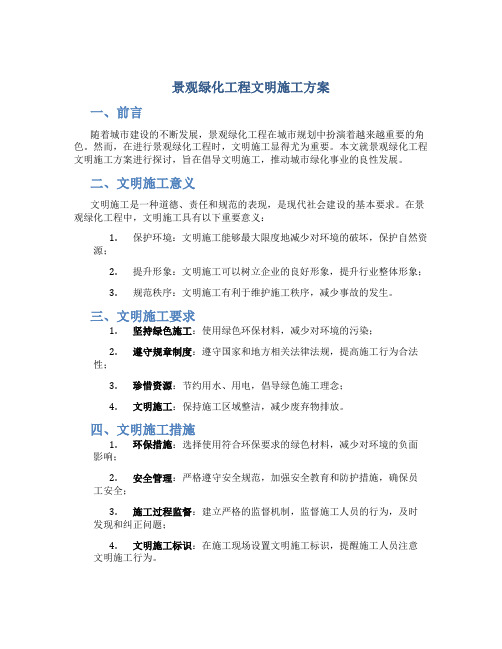 景观绿化工程文明施工方案

一、前言

随着城市建设的不断发展，景观绿化工程在城市规划中扮演着越来越重要的角色。然而，在进行景观绿化工程时，文明施工显得尤为重要。本文就景观绿化工程文明施工方案进行探讨，旨在倡导文明施工，推动城市绿化事业的良性发展。

二、文明施工意义

文明施工是一种道德、责任和规范的表现，是现代社会建设的基本要求。在景观绿化工程中，文明施工具有以下重要意义：

1. 保护环境：文明施工能够最大限度地减少对环境的破坏，保护自然资源；

2. 提升形象：文明施工可以树立企业的良好形象，提升行业整体形象；

3. 规范秩序：文明施工有利于维护施工秩序，减少事故的发生。

三、文明施工要求

1. 坚持绿色施工：使用绿色环保材料，减少对环境的污染；

2. 遵守规章制度：遵守国家和地方相关法律法规，提高施工行为合法性；

3. 珍惜资源：节约用水、用电，倡导绿色施工理念；

4. 文明施工：保持施工区域整洁，减少废弃物排放。

四、文明施工措施

1. 环保措施：选择使用符合环保要求的绿色材料，减少对环境的负面影响；

2. 安全管理：严格遵守安全规范，加强安全教育和防护措施，确保员工安全；

3. 施工过程监督：建立严格的监督机制，监督施工人员的行为，及时发现和纠正问题；

4. 文明施工标识：在施工现场设置文明施工标识，提醒施工人员注意文明施工行为。